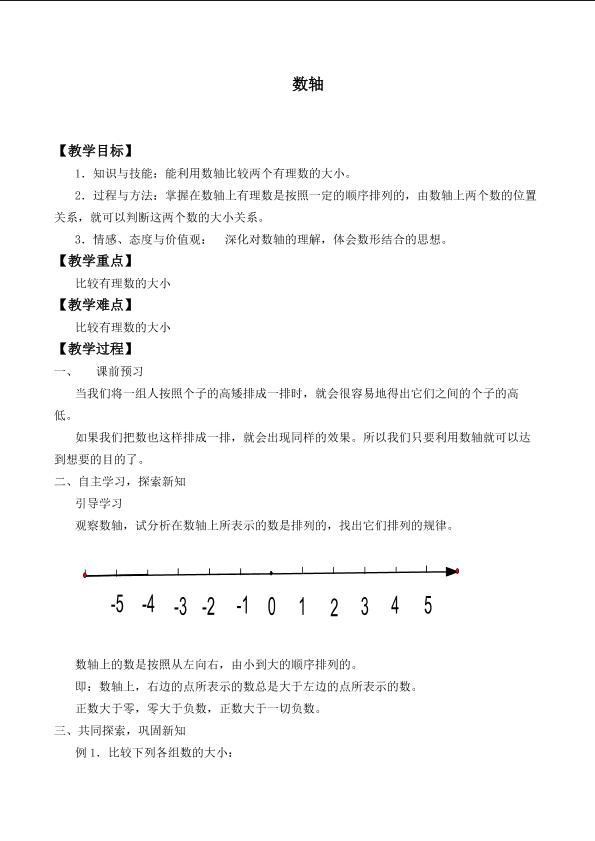 数轴

【教学目标】

1．知识与技能：能利用数轴比较两个有理数的大小。

2．过程与方法：掌握在数轴上有理数是按照一定的顺序排列的，由数轴上两个数的位置关系，就可以判断这两个数的大小关系。

3．情感、态度与价值观： 深化对数轴的理解，体会数形结合的思想。

【教学重点】

比较有理数的大小

【教学难点】

比较有理数的大小

【教学过程】

一、 课前预习

当我们将一组人按照个子的高矮排成一排时，就会很容易地得出它们之间的个子的高低。

如果我们把数也这样排成一排，就会出现同样的效果。所以我们只要利用数轴就可以达到想要的目的了。

二、自主学习，探索新知

引导学习

观察数轴，试分析在数轴上所表示的数是排列的，找出它们排列的规律。

-5 -4 -3 -2 -1 0 1 2 3 4 5

数轴上的数是按照从左向右，由小到大的顺序排列的。

即：数轴上，右边的点所表示的数总是大于左边的点所表示的数。

正数大于零，零大于负数，正数大于一切负数。

三、共同探索，巩固新知

例1．比较下列各组数的大小：